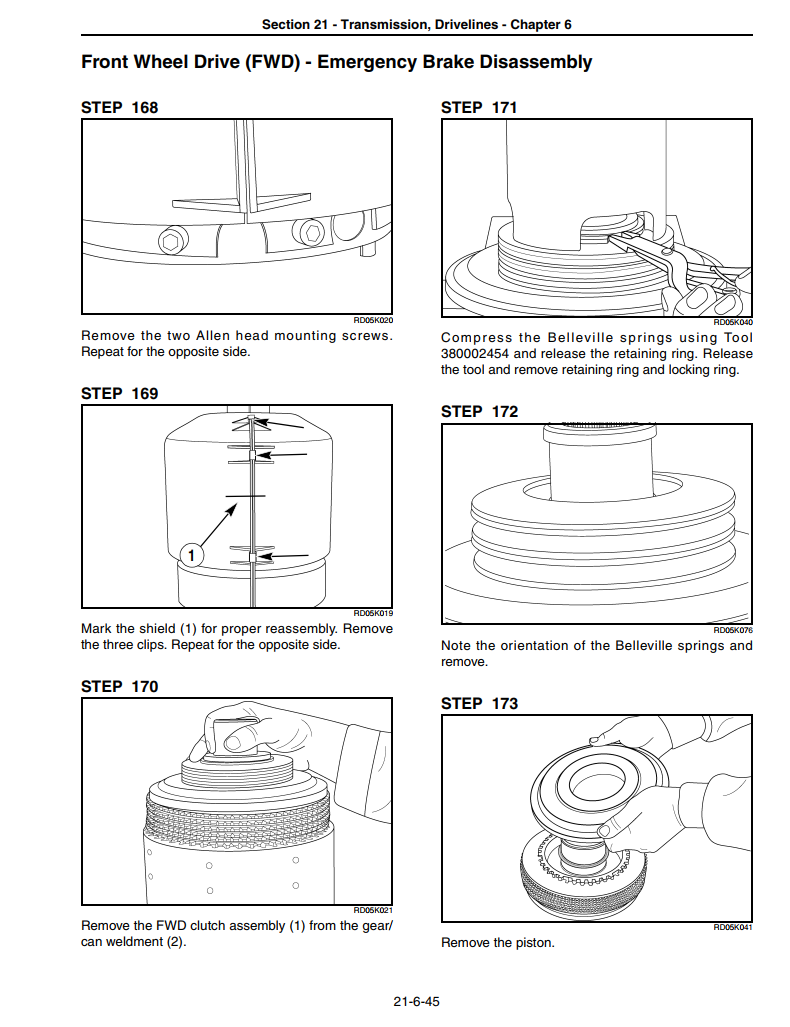 Section 21 - Transmission, Drivelines - Chapter 6

Front Wheel Drive (FWD) - Emergency Brake Disassembly

STEP 168

RD05K020

Remove the two Allen head mounting screws. Repeat for the opposite side.

STEP 169

1

RD05K019

Mark the shield (1) for proper reassembly. Remove the three clips. Repeat for the opposite side.

STEP 170

RD05K021

Remove the FWD clutch assembly (1) from the gear/can weldment (2).

STEP 171

RD05K040

Compress the Belleville springs using Tool 380002454 and release the retaining ring. Release the tool and remove retaining ring and locking ring.

STEP 172

RD05K076

Note the orientation of the Belleville springs and remove.

STEP 173

RD05K041

Remove the piston.

21-6-45